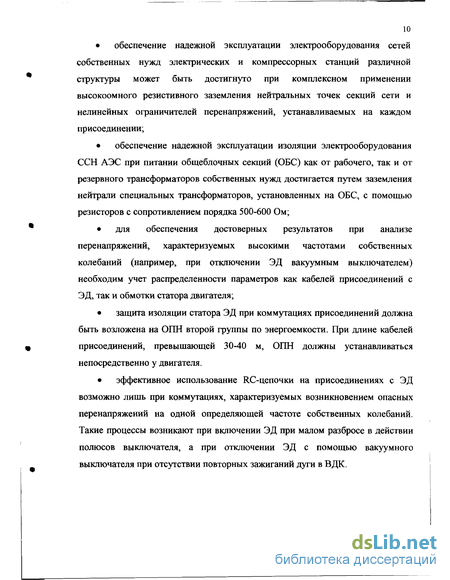 10

• обеспечение надежной эксплуатации электрооборудования сетей собственных нужд электрических и компрессорных станций различной структуры может быть достигнуто при комплексном применении высокоомного резистивного заземления нейтральных точек секций сети и нелинейных ограничителей перенапряжений, устанавливаемых на каждом присоединении;

• обеспечение надежной эксплуатации изоляции электрооборудования ССН АЭС при питании общеблочных секций (ОБС) как от рабочего, так и от резервного трансформаторов собственных нужд достигается путем заземления нейтрали специальных трансформаторов, установленных на ОБС, с помощью резисторов с сопротивлением порядка 500-600 Ом;

• для обеспечения достоверных результатов при анализе перенапряжений, характеризуемых высокими частотами собственных колебаний (например, при отключении ЭД вакуумным выключателем) необходим учет распределенности параметров как кабелей присоединений с ЭД, так и обмотки статора двигателя;

• защита изоляции статора ЭД при коммутациях присоединений должна быть возложена на ОПН второй группы по энергоемкости. При длине кабелей присоединений, превышающей 30-40 м, ОПН должны устанавливаться непосредственно у двигателя.

• эффективное использование RC-цепочки на присоединениях с ЭД возможно лишь при коммутациях, характеризуемых возникновением опасных перенапряжений на одной определяющей частоте собственных колебаний. Такие процессы возникают при включении ЭД при малом разбросе в действии полюсов выключателя, а при отключении ЭД с помощью вакуумного выключателя при отсутствии повторных зажиганий дуги в ВДК.

dsLib.net
библиотека диссертаций